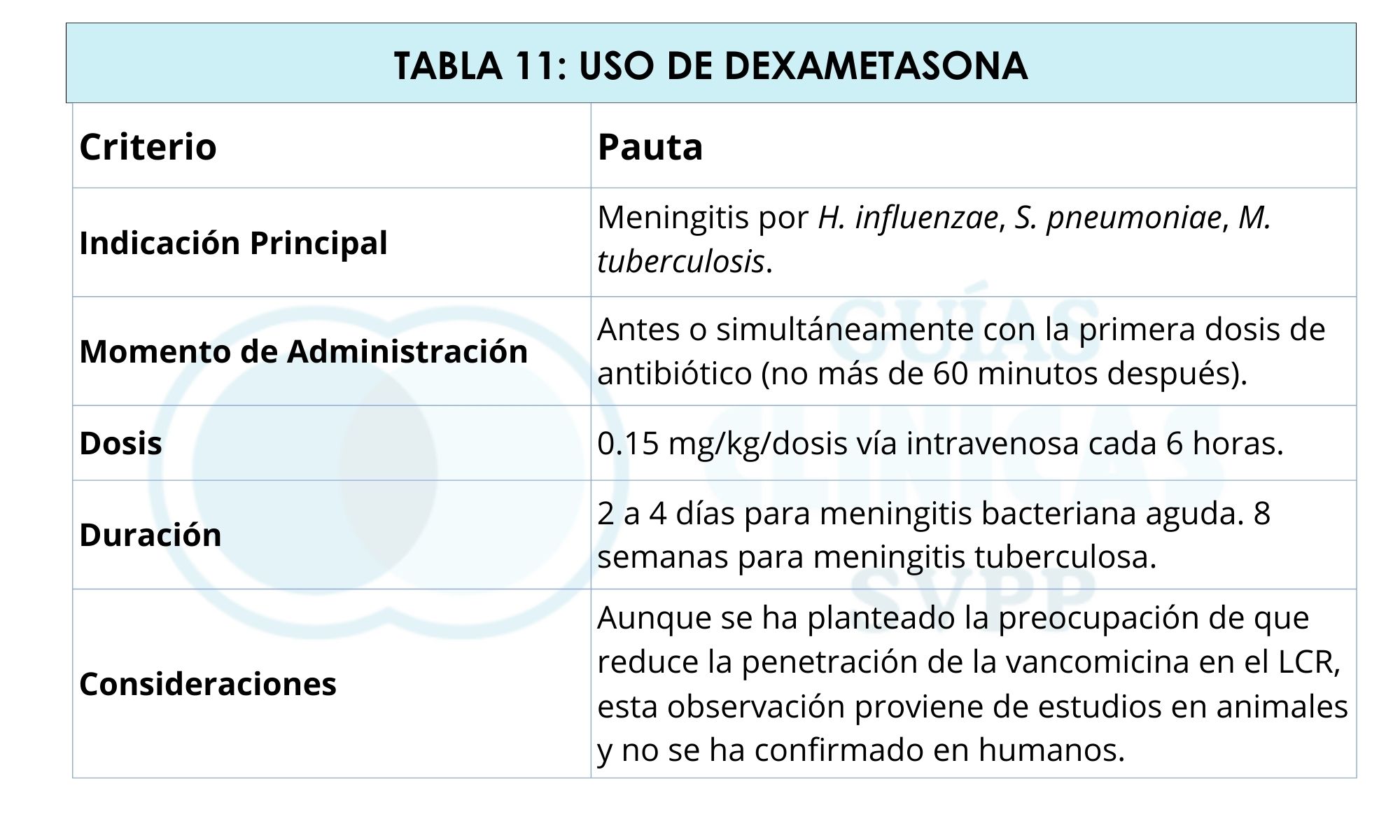 TABLA 11: USO DE DEXAMETASONA

| Criterio | Pauta |
|---|---|
| Indicación Principal | Meningitis por H. influenzae, S. pneumoniae, M. tuberculosis. |
| Momento de Administración | Antes o simultáneamente con la primera dosis de antibiótico (no más de 60 minutos después). |
| Dosis | 0.15 mg/kg/dosis vía intravenosa cada 6 horas. |
| Duración | 2 a 4 días para meningitis bacteriana aguda. 8 semanas para meningitis tuberculosa. |
| Consideraciones | Aunque se ha planteado la preocupación de que reduce la penetración de la vancomicina en el LCR, esta observación proviene de estudios en animales y no se ha confirmado en humanos. |

GUÍAS CLÍNICAS SVPP